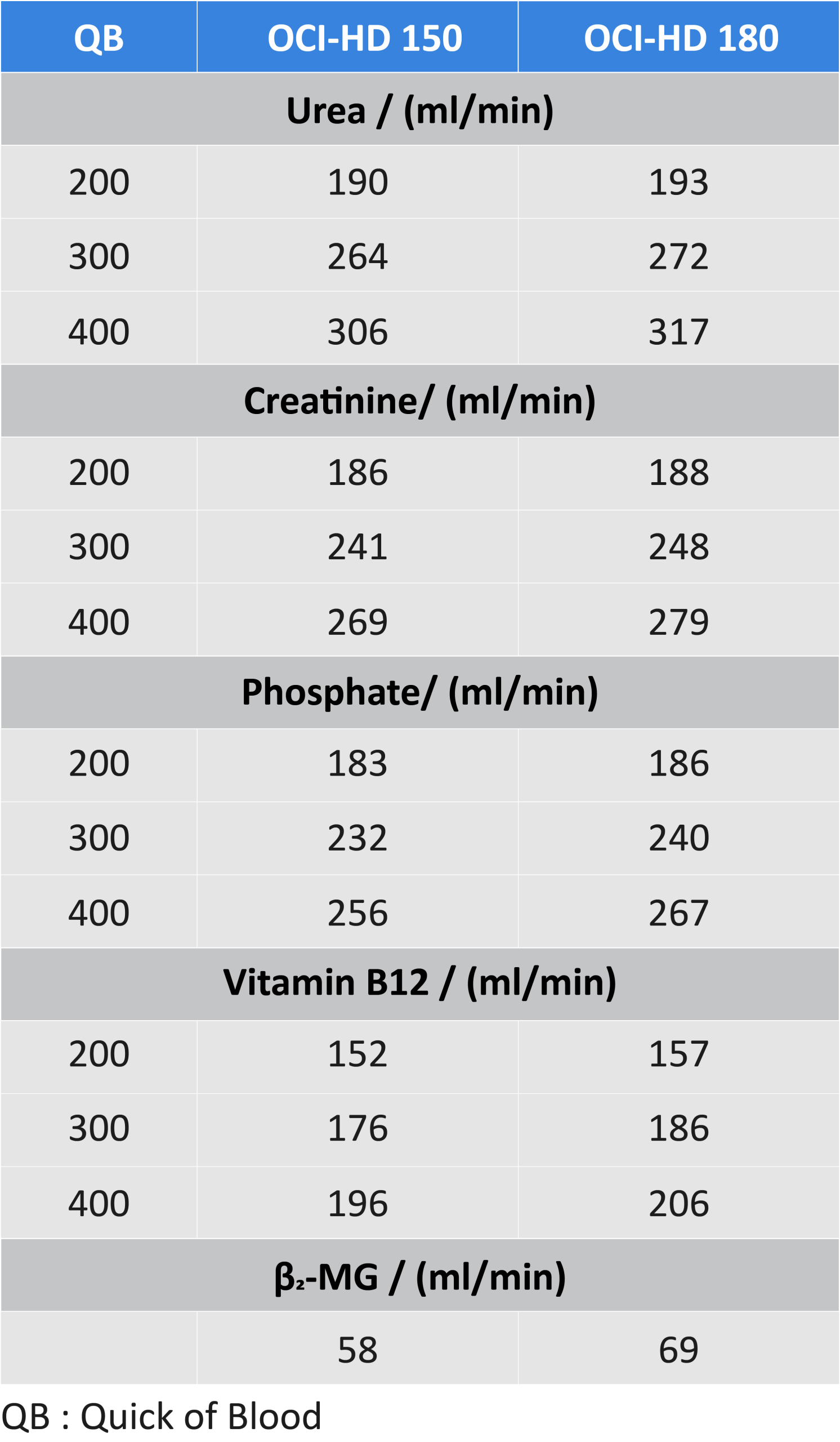 | QB | OCI-HD 150 | OCI-HD 180 |
|---|---|---|
| Urea / (ml/min) | | |
| 200 | 190 | 193 |
| 300 | 264 | 272 |
| 400 | 306 | 317 |
| Creatinine/ (ml/min) | | |
| 200 | 186 | 188 |
| 300 | 241 | 248 |
| 400 | 269 | 279 |
| Phosphate/ (ml/min) | | |
| 200 | 183 | 186 |
| 300 | 232 | 240 |
| 400 | 256 | 267 |
| Vitamin B12 / (ml/min) | | |
| 200 | 152 | 157 |
| 300 | 176 | 186 |
| 400 | 196 | 206 |
| $\beta_2$-MG / (ml/min) | | |
| | 58 | 69 |

QB : Quick of Blood